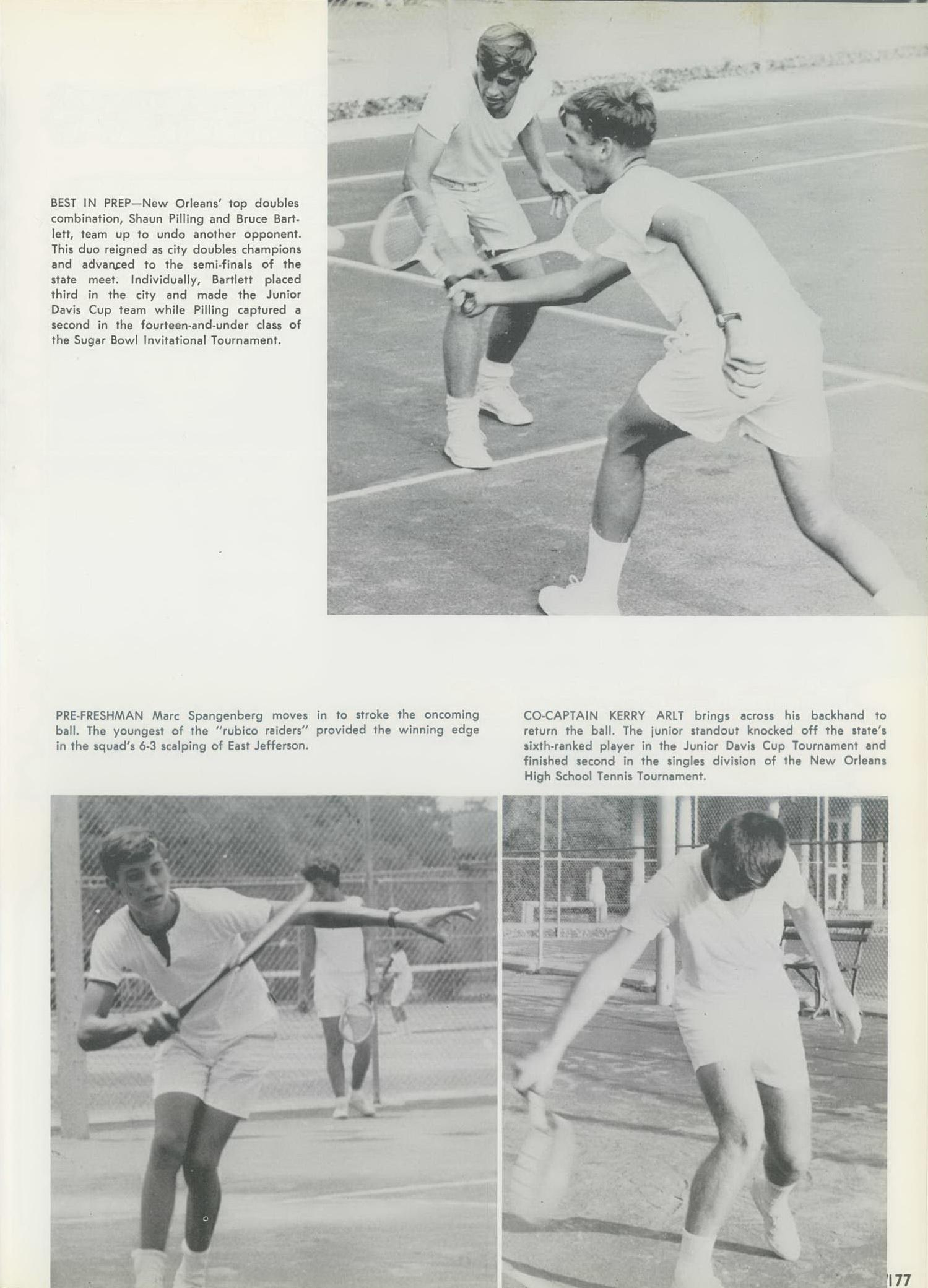 BEST IN PREP—New Orleans' top doubles combination, Shaun Pilling and Bruce Bartlett, team up to undo another opponent. This duo reigned as city doubles champions and advanced to the semi-finals of the state meet. Individually, Bartlett placed third in the city and made the Junior Davis Cup team while Pilling captured a second in the fourteen-and-under class of the Sugar Bowl Invitational Tournament.

PRE-FRESHMAN Marc Spangenberg moves in to stroke the oncoming ball. The youngest of the "rubico raiders" provided the winning edge in the squad's 6-3 scalping of East Jefferson.

CO-CAPTAIN KERRY ARLT brings across his backhand to return the ball. The junior standout knocked off the state's sixth-ranked player in the Junior Davis Cup Tournament and finished second in the singles division of the New Orleans High School Tennis Tournament.

177